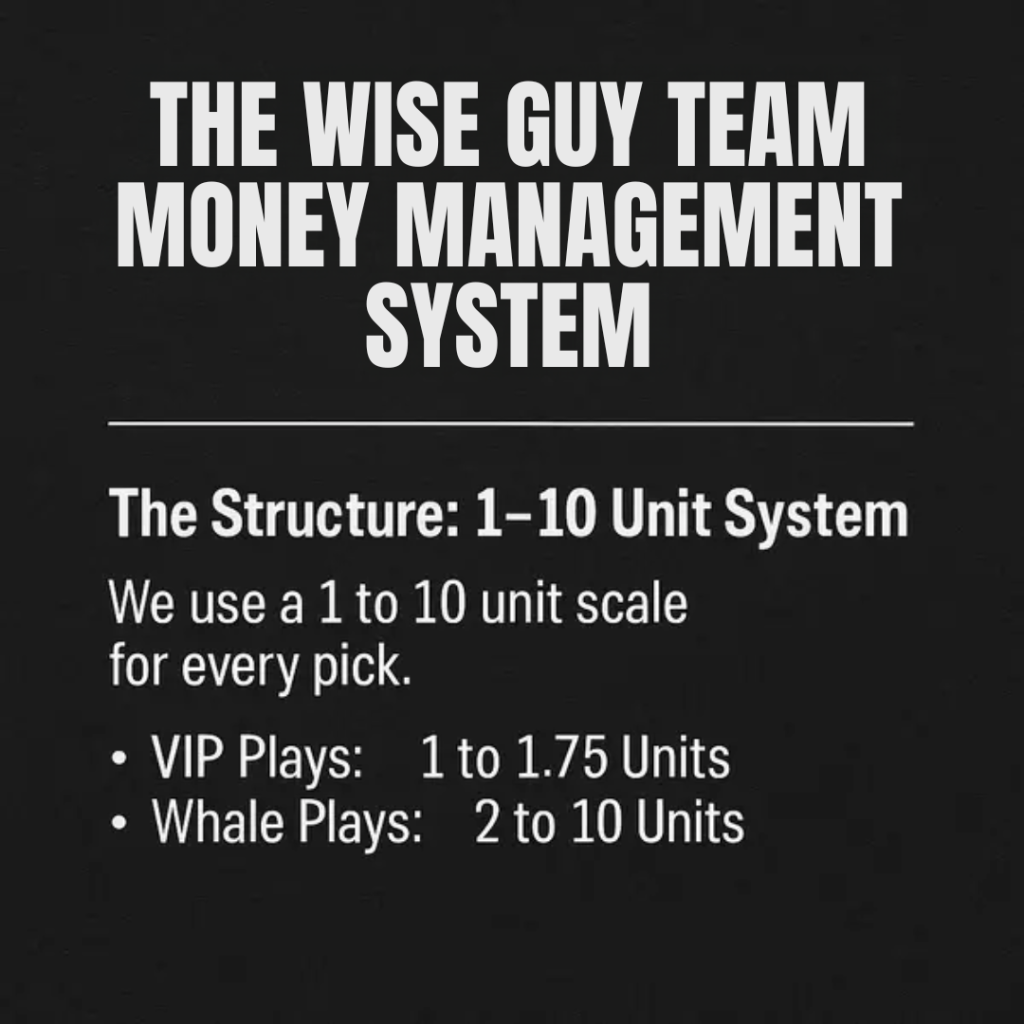 THE WISE GUY TEAM
MONEY MANAGEMENT
SYSTEM

The Structure: 1–10 Unit System

We use a 1 to 10 unit scale for every pick.

• VIP Plays: 1 to 1.75 Units
• Whale Plays: 2 to 10 Units